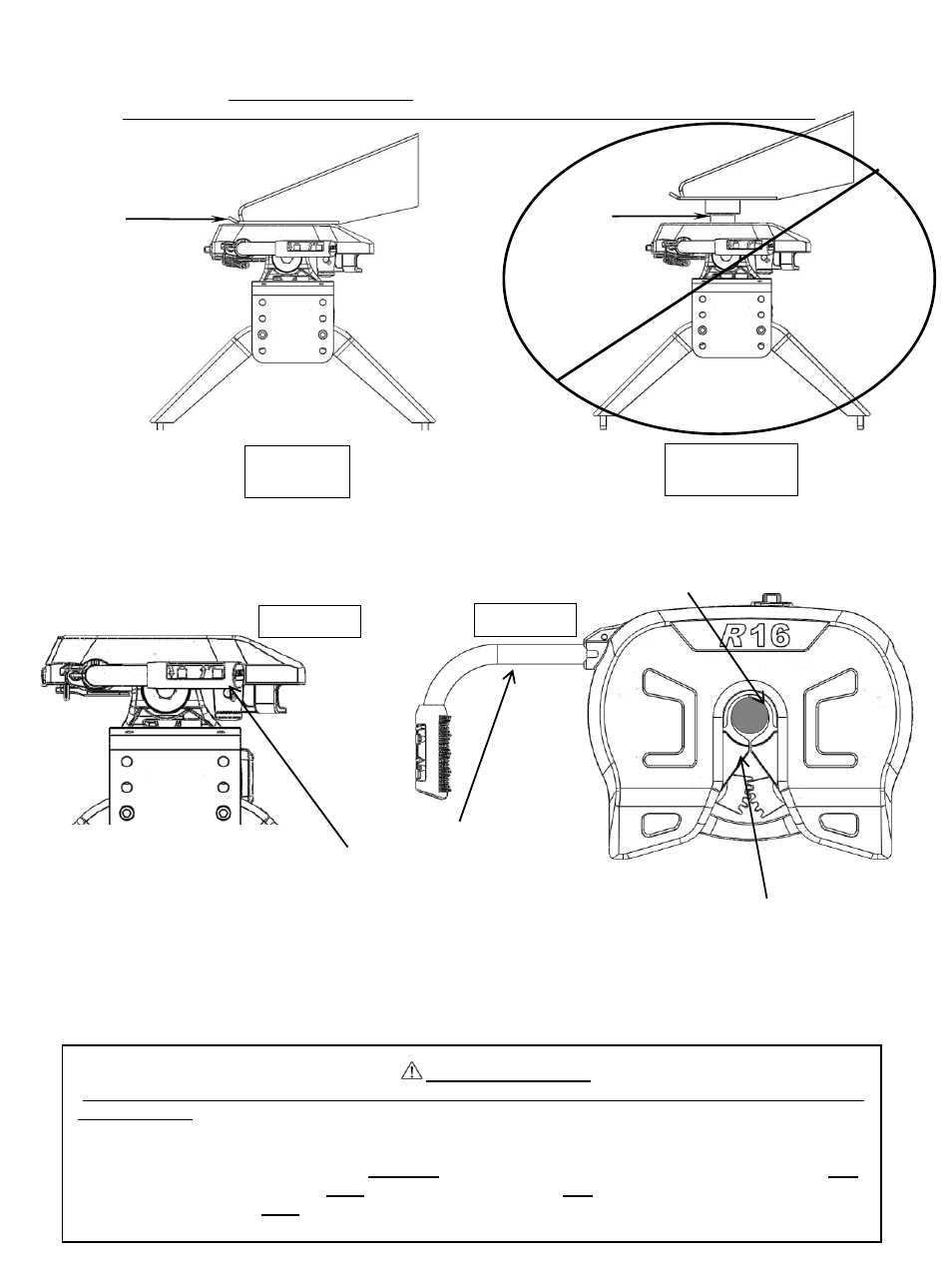 R16